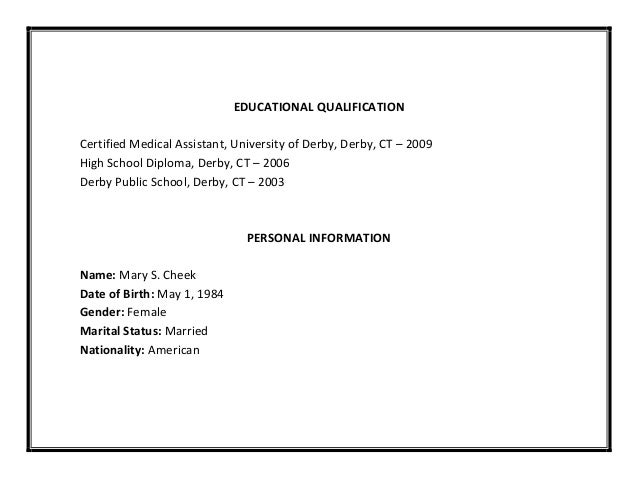 EDUCATIONAL QUALIFICATION

Certified Medical Assistant, University of Derby, Derby, CT – 2009
High School Diploma, Derby, CT – 2006
Derby Public School, Derby, CT – 2003

PERSONAL INFORMATION

Name: Mary S. Cheek
Date of Birth: May 1, 1984
Gender: Female
Marital Status: Married
Nationality: American